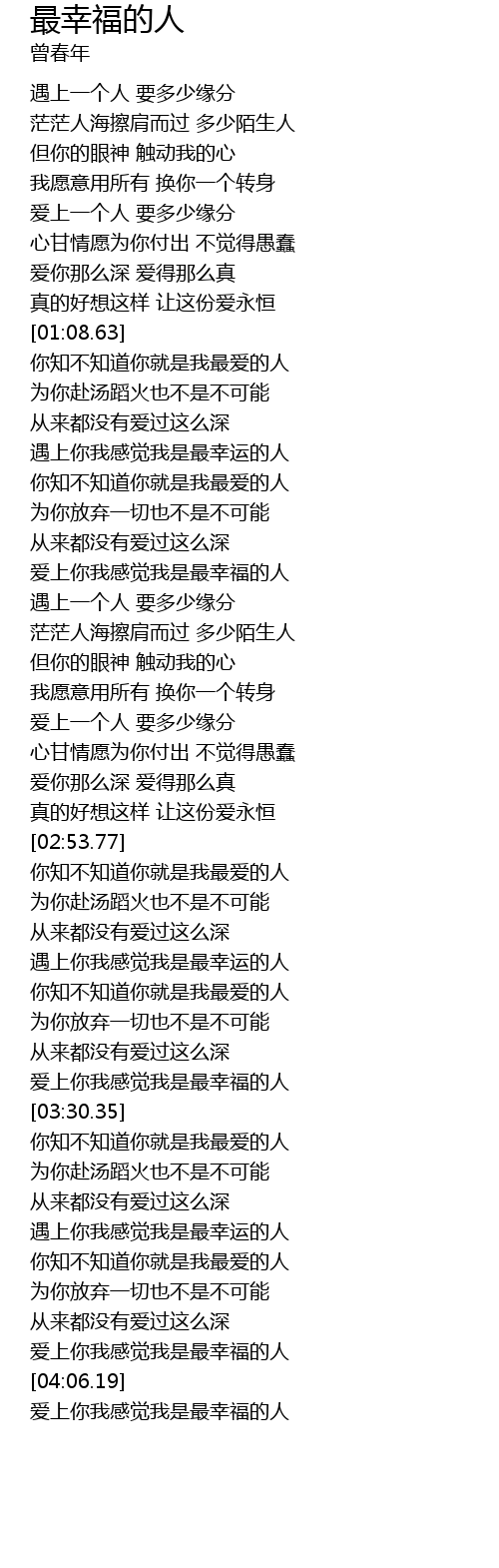 最幸福的人
曾春年

遇上一个人 要多少缘分
茫茫人海擦肩而过 多少陌生人
但你的眼神 触动我的心
我愿意用所有 换你一个转身
爱上一个人 要多少缘分
心甘情愿为你付出 不觉得愚蠢
爱你那么深 爱得那么真
真的好想这样 让这份爱永恒
[01:08.63]
你知不知道你就是我最爱的人
为你赴汤蹈火也不是不可能
从来都没有爱过这么深
遇上你我感觉我是最幸运的人
你知不知道你就是我最爱的人
为你放弃一切也不是不可能
从来都没有爱过这么深
爱上你我感觉我是最幸福的人
遇上一个人 要多少缘分
茫茫人海擦肩而过 多少陌生人
但你的眼神 触动我的心
我愿意用所有 换你一个转身
爱上一个人 要多少缘分
心甘情愿为你付出 不觉得愚蠢
爱你那么深 爱得那么真
真的好想这样 让这份爱永恒
[02:53.77]
你知不知道你就是我最爱的人
为你赴汤蹈火也不是不可能
从来都没有爱过这么深
遇上你我感觉我是最幸运的人
你知不知道你就是我最爱的人
为你放弃一切也不是不可能
从来都没有爱过这么深
爱上你我感觉我是最幸福的人
[03:30.35]
你知不知道你就是我最爱的人
为你赴汤蹈火也不是不可能
从来都没有爱过这么深
遇上你我感觉我是最幸运的人
你知不知道你就是我最爱的人
为你放弃一切也不是不可能
从来都没有爱过这么深
爱上你我感觉我是最幸福的人
[04:06.19]
爱上你我感觉我是最幸福的人